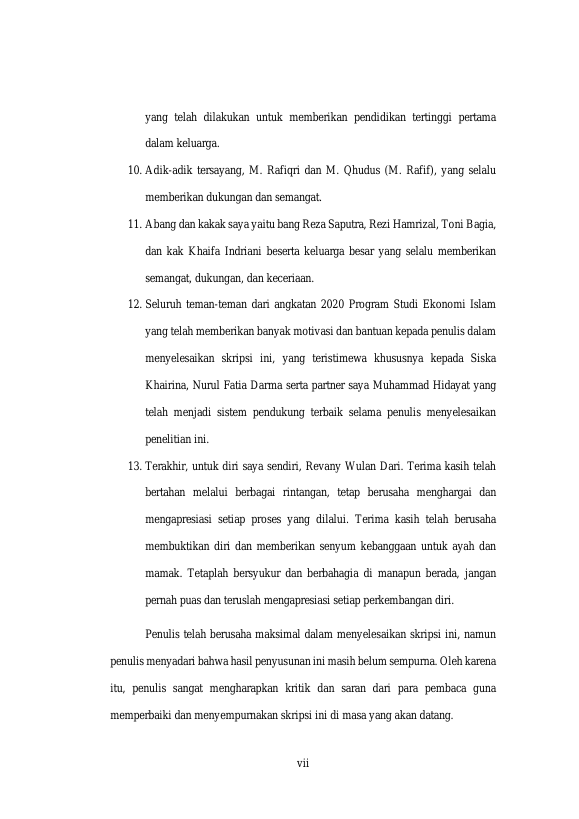 yang telah dilakukan untuk memberikan pendidikan tertinggi pertama dalam keluarga.

10. Adik-adik tersayang, M. Rafiqri dan M. Qhudus (M. Rafif), yang selalu memberikan dukungan dan semangat.

11. Abang dan kakak saya yaitu bang Reza Saputra, Rezi Hamrizal, Toni Bagia, dan kak Khaifa Indriani beserta keluarga besar yang selalu memberikan semangat, dukungan, dan keceriaan.

12. Seluruh teman-teman dari angkatan 2020 Program Studi Ekonomi Islam yang telah memberikan banyak motivasi dan bantuan kepada penulis dalam menyelesaikan skripsi ini, yang teristimewa khususnya kepada Siska Khairina, Nurul Fatia Darma serta partner saya Muhammad Hidayat yang telah menjadi sistem pendukung terbaik selama penulis menyelesaikan penelitian ini.

13. Terakhir, untuk diri saya sendiri, Revany Wulan Dari. Terima kasih telah bertahan melalui berbagai rintangan, tetap berusaha menghargai dan mengapresiasi setiap proses yang dilalui. Terima kasih telah berusaha membuktikan diri dan memberikan senyum kebanggaan untuk ayah dan mamak. Tetaplah bersyukur dan berbahagia di manapun berada, jangan pernah puas dan teruslah mengapresiasi setiap perkembangan diri.

Penulis telah berusaha maksimal dalam menyelesaikan skripsi ini, namun penulis menyadari bahwa hasil penyusunan ini masih belum sempurna. Oleh karena itu, penulis sangat mengharapkan kritik dan saran dari para pembaca guna memperbaiki dan menyempurnakan skripsi ini di masa yang akan datang.

vii